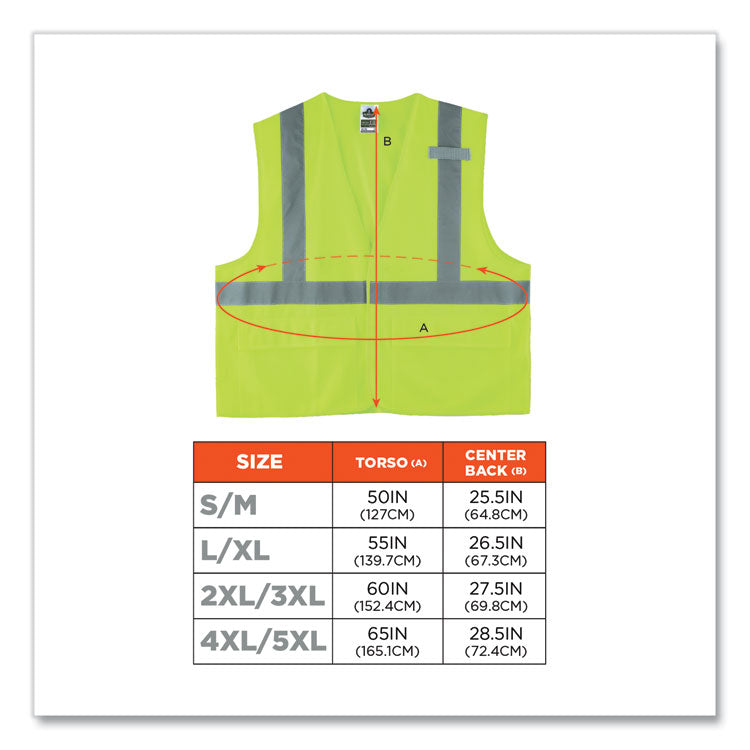 B

A

| SIZE | TORSO (A) | CENTER BACK (B) |
|---|---|---|
| S/M | 50IN (127CM) | 25.5IN (64.8CM) |
| L/XL | 55IN (139.7CM) | 26.5IN (67.3CM) |
| 2XL/3XL | 60IN (152.4CM) | 27.5IN (69.8CM) |
| 4XL/5XL | 65IN (165.1CM) | 28.5IN (72.4CM) |